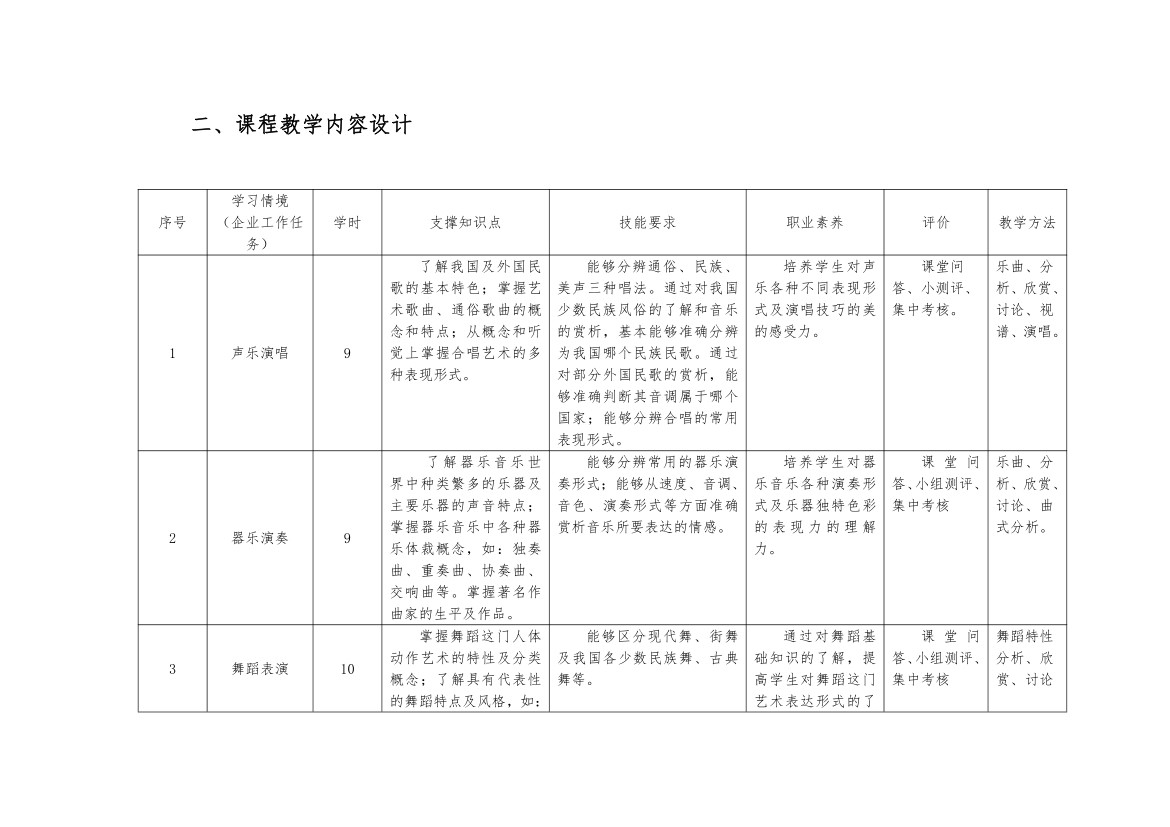 二、课程教学内容设计

| 序号 | 学习情境（企业工作任务） | 学时 | 支撑知识点 | 技能要求 | 职业素养 | 评价 | 教学方法 |
|---|---|---|---|---|---|---|---|
| 1 | 声乐演唱 | 9 | 了解我国及外国民歌的基本特色；掌握艺术歌曲、通俗歌曲的概念和特点；从概念和听觉上掌握合唱艺术的多种表现形式。 | 能够分辨通俗、民族、美声三种唱法。通过对我国少数民族风俗的了解和音乐的赏析，基本能够准确分辨为我国哪个民族民歌。通过对部分外国民歌的赏析，能够准确判断其音调属于哪个国家；能够分辨合唱的常用表现形式。 | 培养学生对声乐各种不同表现形式及演唱技巧的美的感受力。 | 课堂问答、小测评、集中考核。 | 乐曲、分析、欣赏、讨论、视谱、演唱。 |
| 2 | 器乐演奏 | 9 | 了解器乐音乐世界中种类繁多的乐器及主要乐器的声音特点；掌握器乐音乐中各种器乐体裁概念，如：独奏曲、重奏曲、协奏曲、交响曲等。掌握著名作曲家的生平及作品。 | 能够分辨常用的器乐演奏形式；能够从速度、音调、音色、演奏形式等方面准确赏析音乐所要表达的情感。 | 培养学生对器乐音乐各种演奏形式及乐器独特色彩的表现力的理解力。 | 课堂问答、小组测评、集中考核 | 乐曲、分析、欣赏、讨论、曲式分析。 |
| 3 | 舞蹈表演 | 10 | 掌握舞蹈这门人体动作艺术的特性及分类概念；了解具有代表性的舞蹈特点及风格，如： | 能够区分现代舞、街舞及我国各少数民族舞、古典舞等。 | 通过对舞蹈基础知识的了解，提高学生对舞蹈这门艺术表达形式的了 | 课堂问答、小组测评、集中考核 | 舞蹈特性分析、欣赏、讨论 |